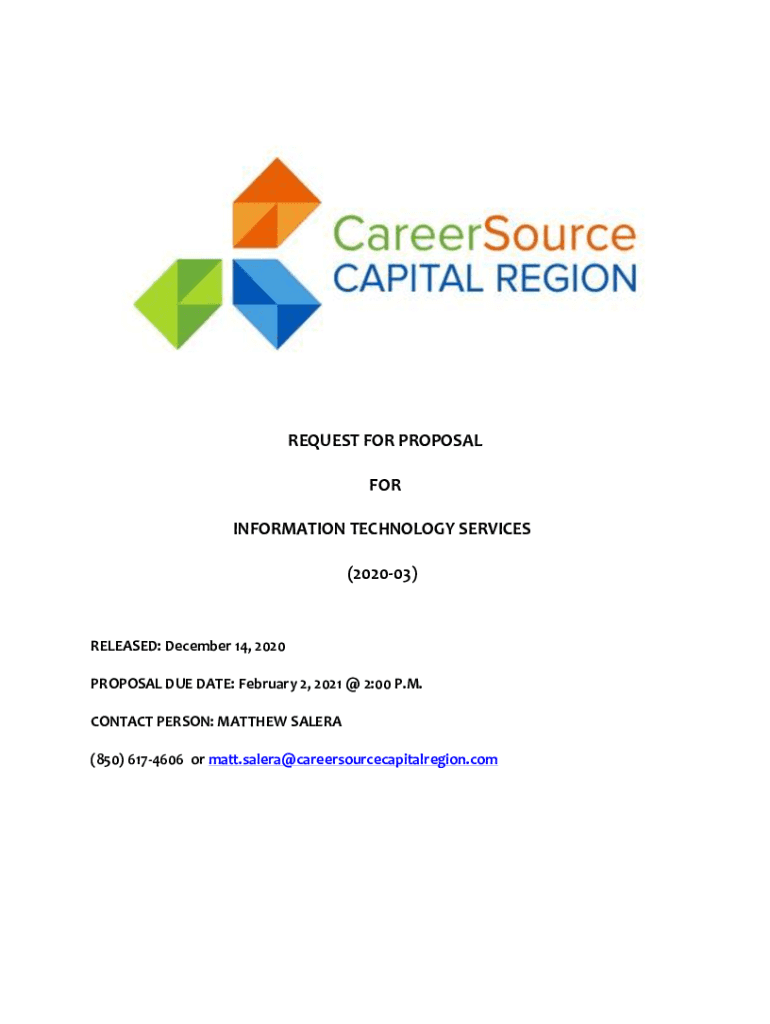 CareerSource
CAPITAL REGION

REQUEST FOR PROPOSAL

FOR

INFORMATION TECHNOLOGY SERVICES

(2020-03)

RELEASED: December 14, 2020

PROPOSAL DUE DATE: February 2, 2021 @ 2:00 P.M.

CONTACT PERSON: MATTHEW SALERA

(850) 617-4606 or matt.salera@careersourcecapitalregion.com